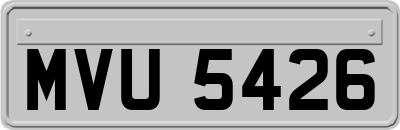 MVU 5426